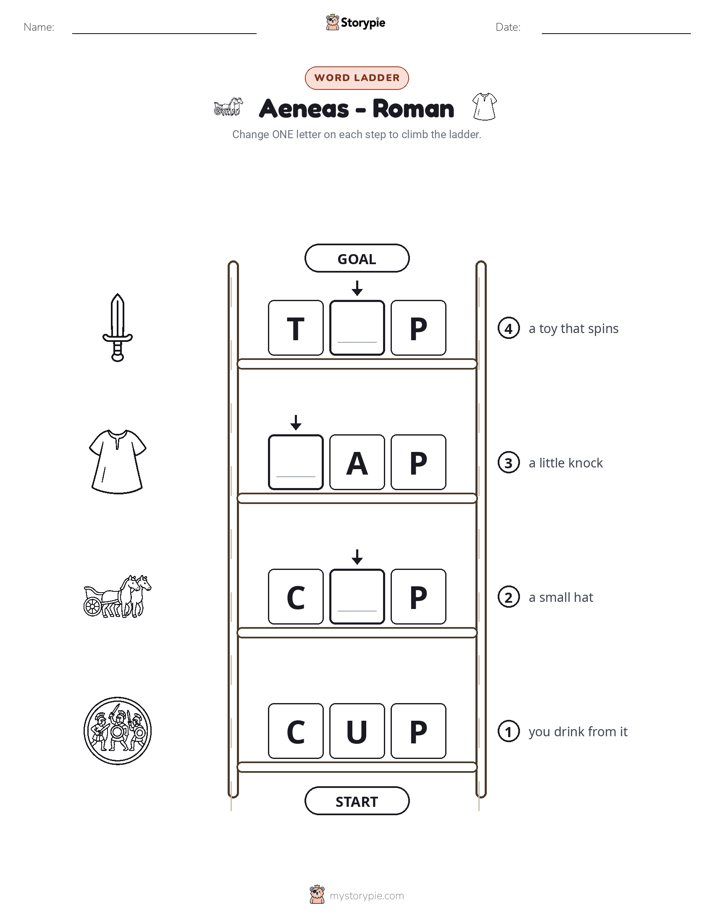 Name: ____ Storypie Date: ____

WORD LADDER

Aeneas - Roman

Change ONE letter on each step to climb the ladder.

GOAL

T ____ P

4 a toy that spins

____ A P

3 a little knock

C ____ P

2 a small hat

C U P

1 you drink from it

START

mystorypie.com